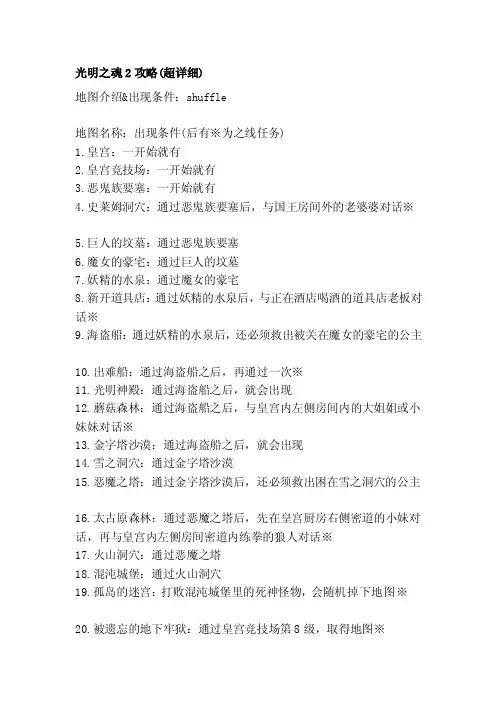 光明之魂 2 攻略(超详细)

地图介绍&出现条件：shuffle

地图名称：出现条件(后有※为之线任务)
1.皇宫：一开始就有
2.皇宫竞技场：一开始就有
3.恶鬼族要塞：一开始就有
4.史莱姆洞穴：通过恶鬼族要塞后，与国王房间外的老婆婆对话※

5.巨人的坟墓：通过恶鬼族要塞
6.魔女的豪宅：通过巨人的坟墓
7.妖精的水泉：通过魔女的豪宅
8.新开道具店：通过妖精的水泉后，与正在酒店喝酒的道具店老板对话※
9.海盗船：通过妖精的水泉后，还必须救出被关在魔女的豪宅的公主

10.出难船：通过海盗船之后，再通过一次※
11.光明神殿：通过海盗船之后，就会出现
12.蘑菇森林：通过海盗船之后，与皇宫内左侧房间内的大姐姐或小妹妹对话※
13.金字塔沙漠：通过海盗船之后，就会出现
14.雪之洞穴：通过金字塔沙漠
15.恶魔之塔：通过金字塔沙漠后，还必须救出困在雪之洞穴的公主

16.太古原森林：通过恶魔之塔后，先在皇宫厨房右侧密道的小妹对话，再与皇宫内左侧房间密道内练拳的狼人对话※
17.火山洞穴：通过恶魔之塔
18.混沌城堡：通过火山洞穴
19.孤岛的迷宫：打败混沌城堡里的死神怪物，会随机掉下地图※

20.被遗忘的地下牢狱：通过皇宫竞技场第 8 级，取得地图※